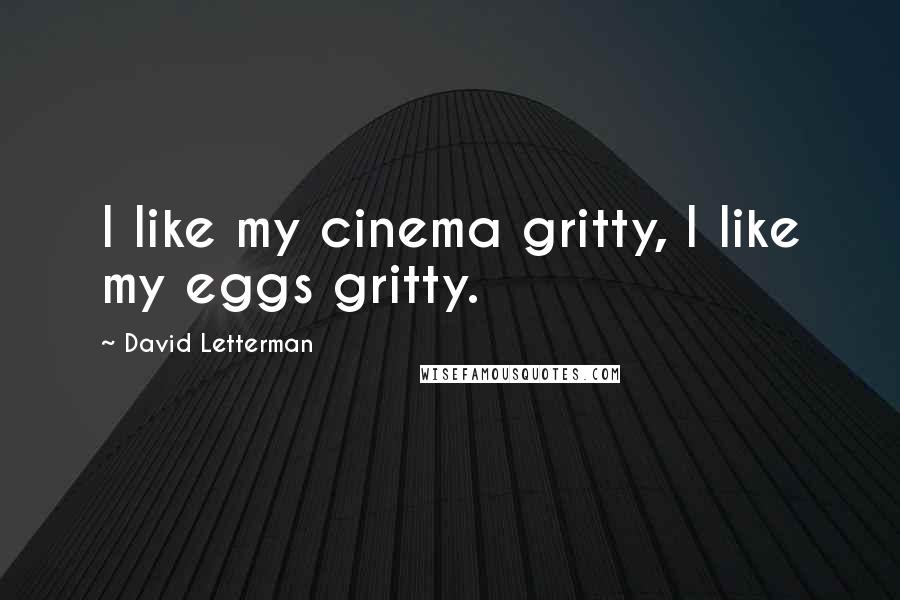 I like my cinema gritty, I like my eggs gritty.

~ David Letterman

WISEFAMOUSQUOTES.COM